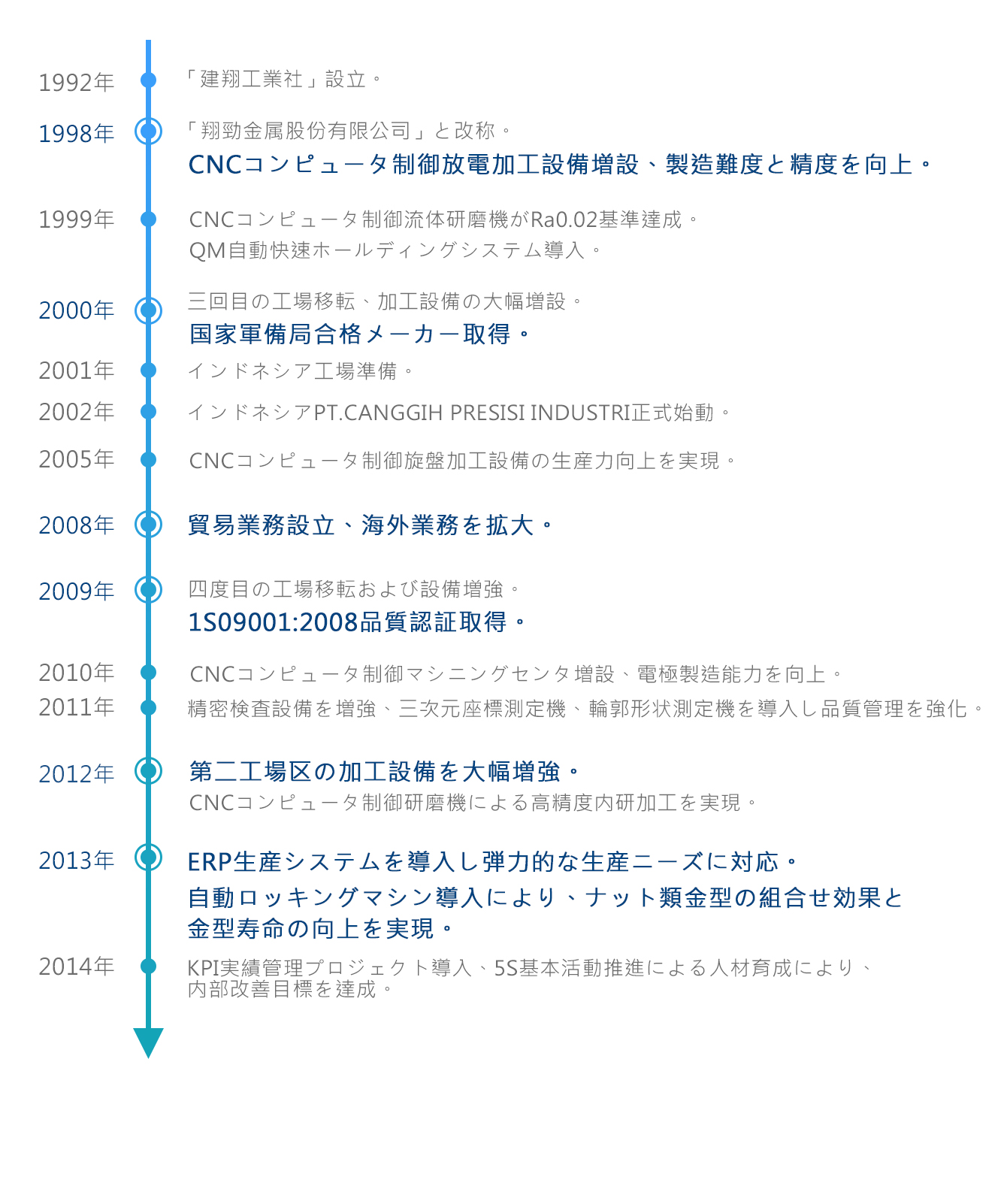 1992年
「建翔工業社」設立。

1998年
「翔勁金属股份有限公司」と改称。
CNCコンピュータ制御放電加工設備増設、製造難度と精度を向上。

1999年
CNCコンピュータ制御流体研磨機がRa0.02基準達成。
QM自動快速ホールディングシステム導入。

2000年
三回目の工場移転、加工設備の大幅増設。
国家軍備局合格メーカー取得。

2001年
インドネシア工場準備。

2002年
インドネシアPT.CANGGIH PRESISI INDUSTRI正式始動。

2005年
CNCコンピュータ制御旋盤加工設備の生産力向上を実現。

2008年
貿易業務設立、海外業務を拡大。

2009年
四度目の工場移転および設備増強。
1S09001:2008品質認証取得。

2010年
CNCコンピュータ制御マシニングセンタ増設、電極製造能力を向上。

2011年
精密検査設備を増強、三次元座標測定機、輪郭形状測定機を導入し品質管理を強化。

2012年
第二工場区の加工設備を大幅増強。
CNCコンピュータ制御研磨機による高精度内研加工を実現。

2013年
ERP生産システムを導入し弾力的な生産ニーズに対応。
自動ロッキングマシン導入により、ナット類金型の組合せ効果と金型寿命の向上を実現。

2014年
KPI実績管理プロジェクト導入、5S基本活動推進による人材育成により、内部改善目標を達成。